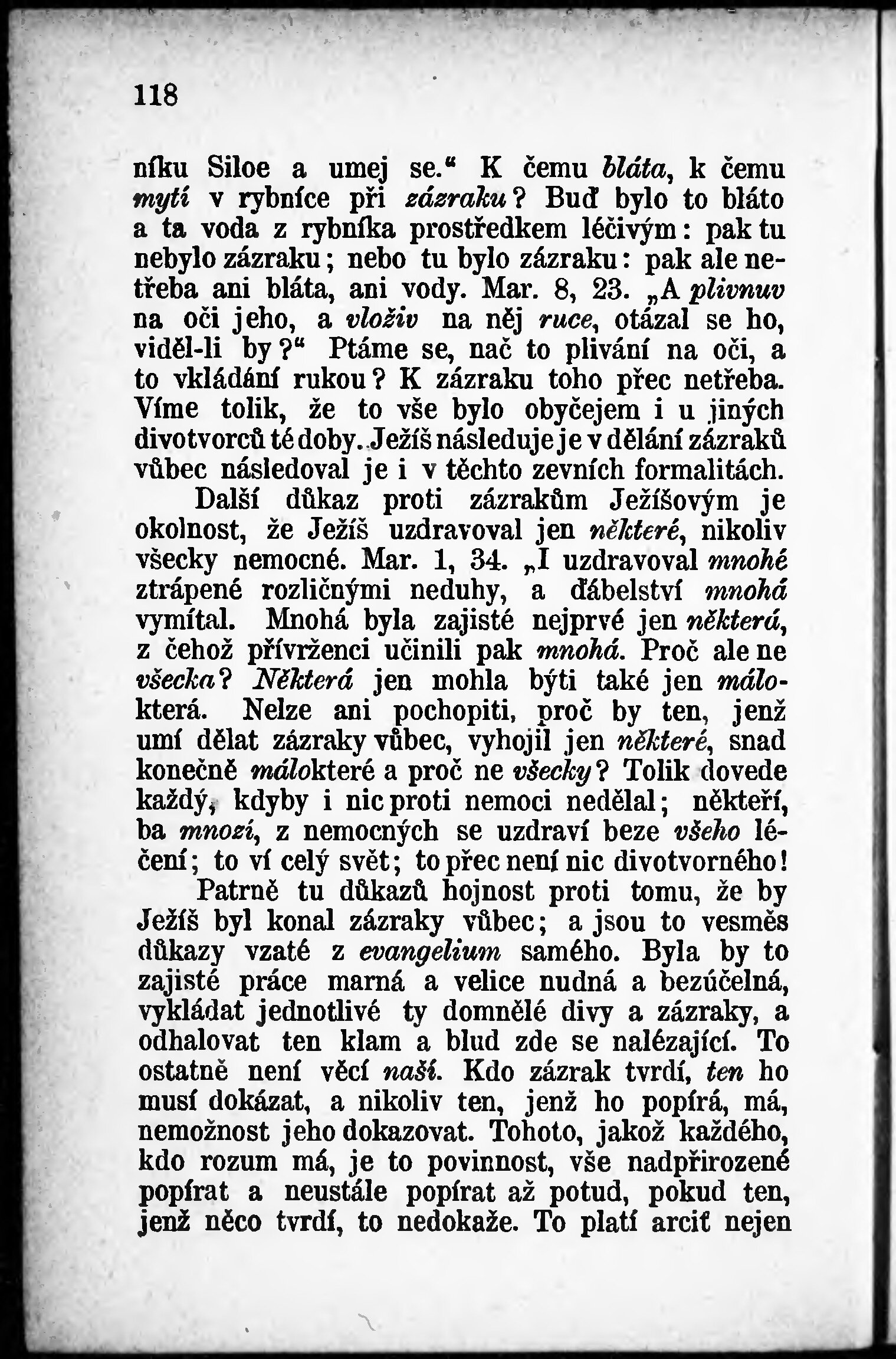 118

níku Siloe a umej se.“ K čemu bláta, k čemu mytí v rybníce při zázraku? Buď bylo to bláto a ta voda z rybníka prostředkem léčivým: pak tu nebylo zázraku; nebo tu bylo zázraku: pak ale netřeba ani bláta, ani vody. Mar. 8, 23. „A plivnuv na oči jeho, a vloživ na něj ruce, otázal se ho, viděl-li by?“ Ptáme se, nač to plivání na oči, a to vkládání rukou? K zázraku toho přec netřeba. Víme tolik, že to vše bylo obyčejem i u jiných divotvorců té doby. Ježíš následuje je v dělání zázraků vůbec následoval je i v těchto zevních formalitách.

Další důkaz proti zázrakům Ježíšovým je okolnost, že Ježíš uzdravoval jen některé, nikoliv všecky nemocné. Mar. 1, 34. „I uzdravoval mnohé ztrápené rozličnými neduhy, a ďábelství mnohá vymítal. Mnohá byla zajisté nejprvé jen některá, z čehož přívrženci učinili pak mnohá. Proč ale ne všecka? Některá jen mohla býti také jen málokterá. Nelze ani pochopiti, proč by ten, jenž umí dělat zázraky vůbec, vyhojil jen některé, snad konečně málokteré a proč ne všecky? Tolik dovede každý, kdyby i nic proti nemoci nedělal; někteří, ba mnozí, z nemocných se uzdraví beze všeho léčení; to ví celý svět; to přec není nic divotvorného!

Patrně tu důkazů hojnost proti tomu, že by Ježíš byl konal zázraky vůbec; a jsou to vesměs důkazy vzaté z evangelium samého. Byla by to zajisté práce marná a velice nudná a bezúčelná, vykládat jednotlivé ty domnělé divy a zázraky, a odhalovat ten klam a blud zde se nalézající. To ostatně není věcí naší. Kdo zázrak tvrdí, ten ho musí dokázat, a nikoliv ten, jenž ho popírá, má, nemožnost jeho dokazovat. Tohoto, jakož každého, kdo rozum má, je to povinnost, vše nadpřirozené popírat a neustále popírat až potud, pokud ten, jenž něco tvrdí, to nedokaže. To platí arciť nejen